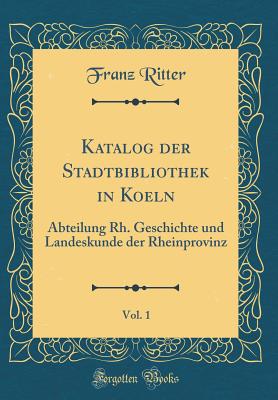 Franz Ritter

Katalog der Stadtbibliothek in Koeln

Abteilung Rh. Geschichte und Landeskunde der Rheinprovinz

Vol. 1

Forgotten Books